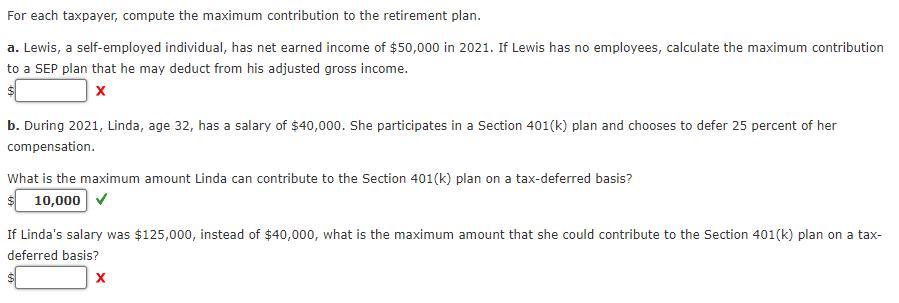 For each taxpayer, compute the maximum contribution to the retirement plan.

a. Lewis, a self-employed individual, has net earned income of \$50,000 in 2021. If Lewis has no employees, calculate the maximum contribution to a SEP plan that he may deduct from his adjusted gross income.

\$ ✗

b. During 2021, Linda, age 32, has a salary of \$40,000. She participates in a Section 401(k) plan and chooses to defer 25 percent of her compensation.

What is the maximum amount Linda can contribute to the Section 401(k) plan on a tax-deferred basis?

\$ 10,000 ✓

If Linda's salary was \$125,000, instead of \$40,000, what is the maximum amount that she could contribute to the Section 401(k) plan on a tax-deferred basis?

\$ ✗